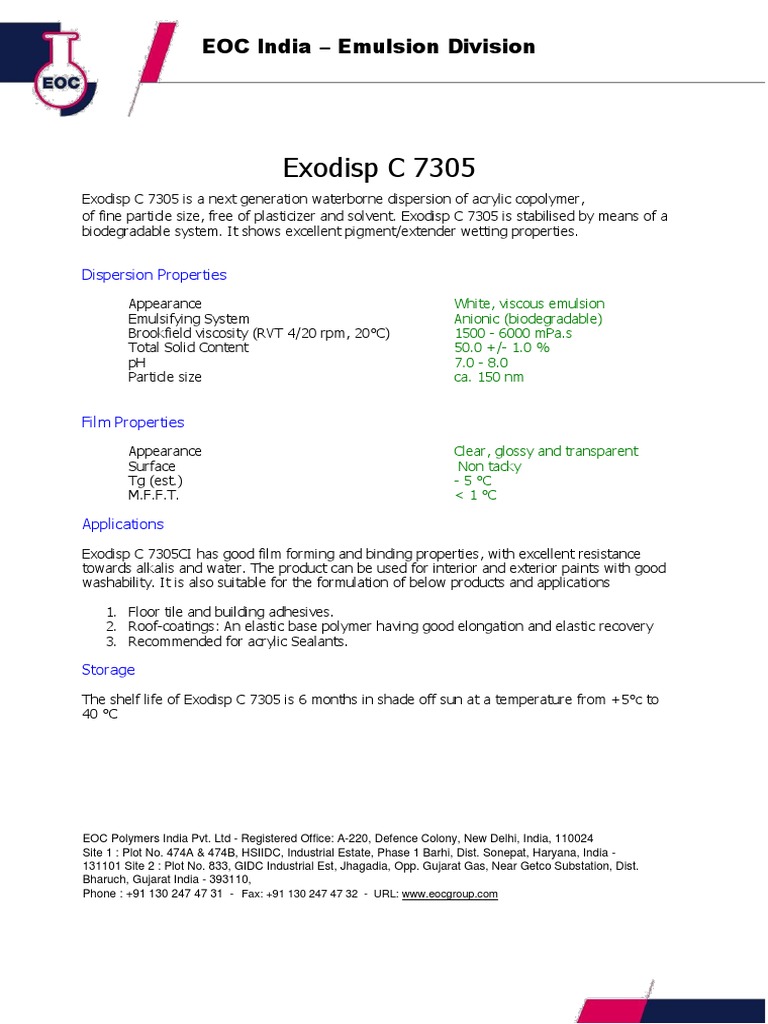 EOC

EOC India – Emulsion Division

Exodisp C 7305

Exodisp C 7305 is a next generation waterborne dispersion of acrylic copolymer, of fine particle size, free of plasticizer and solvent. Exodisp C 7305 is stabilised by means of a biodegradable system. It shows excellent pigment/extender wetting properties.

Dispersion Properties

| | |
|---|---|
| Appearance | White, viscous emulsion |
| Emulsifying System | Anionic (biodegradable) |
| Brookfield viscosity (RVT 4/20 rpm, 20°C) | 1500 - 6000 mPa.s |
| Total Solid Content | 50.0 +/- 1.0 % |
| pH | 7.0 - 8.0 |
| Particle size | ca. 150 nm |

Film Properties

| | |
|---|---|
| Appearance | Clear, glossy and transparent |
| Surface | Non tacky |
| Tg (est.) | - 5 °C |
| M.F.F.T. | < 1 °C |

Applications

Exodisp C 7305CI has good film forming and binding properties, with excellent resistance towards alkalis and water. The product can be used for interior and exterior paints with good washability. It is also suitable for the formulation of below products and applications

1. Floor tile and building adhesives.
2. Roof-coatings: An elastic base polymer having good elongation and elastic recovery
3. Recommended for acrylic Sealants.

Storage

The shelf life of Exodisp C 7305 is 6 months in shade off sun at a temperature from +5°c to 40 °C

EOC Polymers India Pvt. Ltd - Registered Office: A-220, Defence Colony, New Delhi, India, 110024
Site 1 : Plot No. 474A & 474B, HSIIDC, Industrial Estate, Phase 1 Barhi, Dist. Sonepat, Haryana, India - 131101 Site 2 : Plot No. 833, GIDC Industrial Est, Jhagadia, Opp. Gujarat Gas, Near Getco Substation, Dist. Bharuch, Gujarat India - 393110,
Phone : +91 130 247 47 31 - Fax: +91 130 247 47 32 - URL: www.eocgroup.com